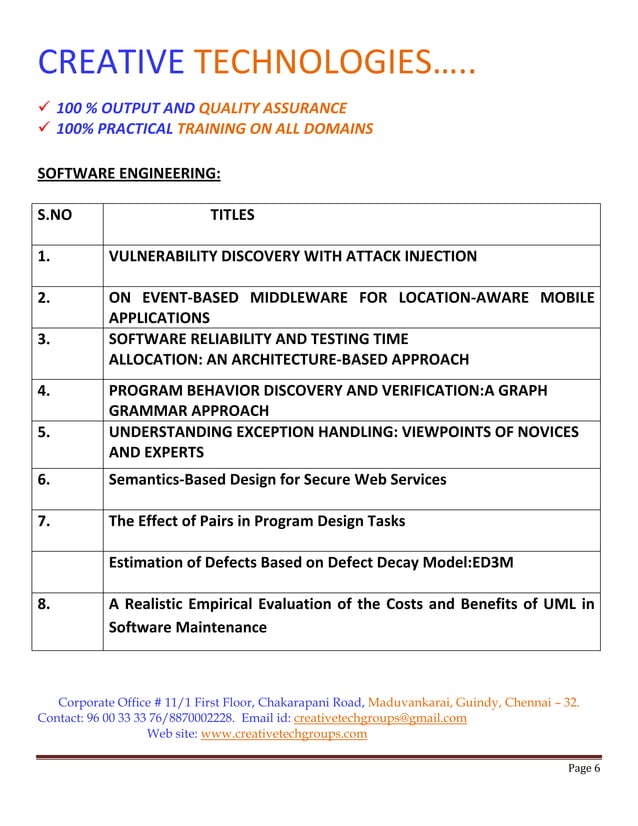 CREATIVE TECHNOLOGIES…..

✓ 100 % OUTPUT AND QUALITY ASSURANCE
✓ 100% PRACTICAL TRAINING ON ALL DOMAINS

SOFTWARE ENGINEERING:

| S.NO | TITLES |
|---|---|
| 1. | VULNERABILITY DISCOVERY WITH ATTACK INJECTION |
| 2. | ON EVENT-BASED MIDDLEWARE FOR LOCATION-AWARE MOBILE APPLICATIONS |
| 3. | SOFTWARE RELIABILITY AND TESTING TIME ALLOCATION: AN ARCHITECTURE-BASED APPROACH |
| 4. | PROGRAM BEHAVIOR DISCOVERY AND VERIFICATION:A GRAPH GRAMMAR APPROACH |
| 5. | UNDERSTANDING EXCEPTION HANDLING: VIEWPOINTS OF NOVICES AND EXPERTS |
| 6. | Semantics-Based Design for Secure Web Services |
| 7. | The Effect of Pairs in Program Design Tasks |
| | Estimation of Defects Based on Defect Decay Model:ED3M |
| 8. | A Realistic Empirical Evaluation of the Costs and Benefits of UML in Software Maintenance |

Corporate Office # 11/1 First Floor, Chakarapani Road, Maduvankarai, Guindy, Chennai – 32.
Contact: 96 00 33 33 76/8870002228. Email id: creativetechgroups@gmail.com
Web site: www.creativetechgroups.com

Page 6